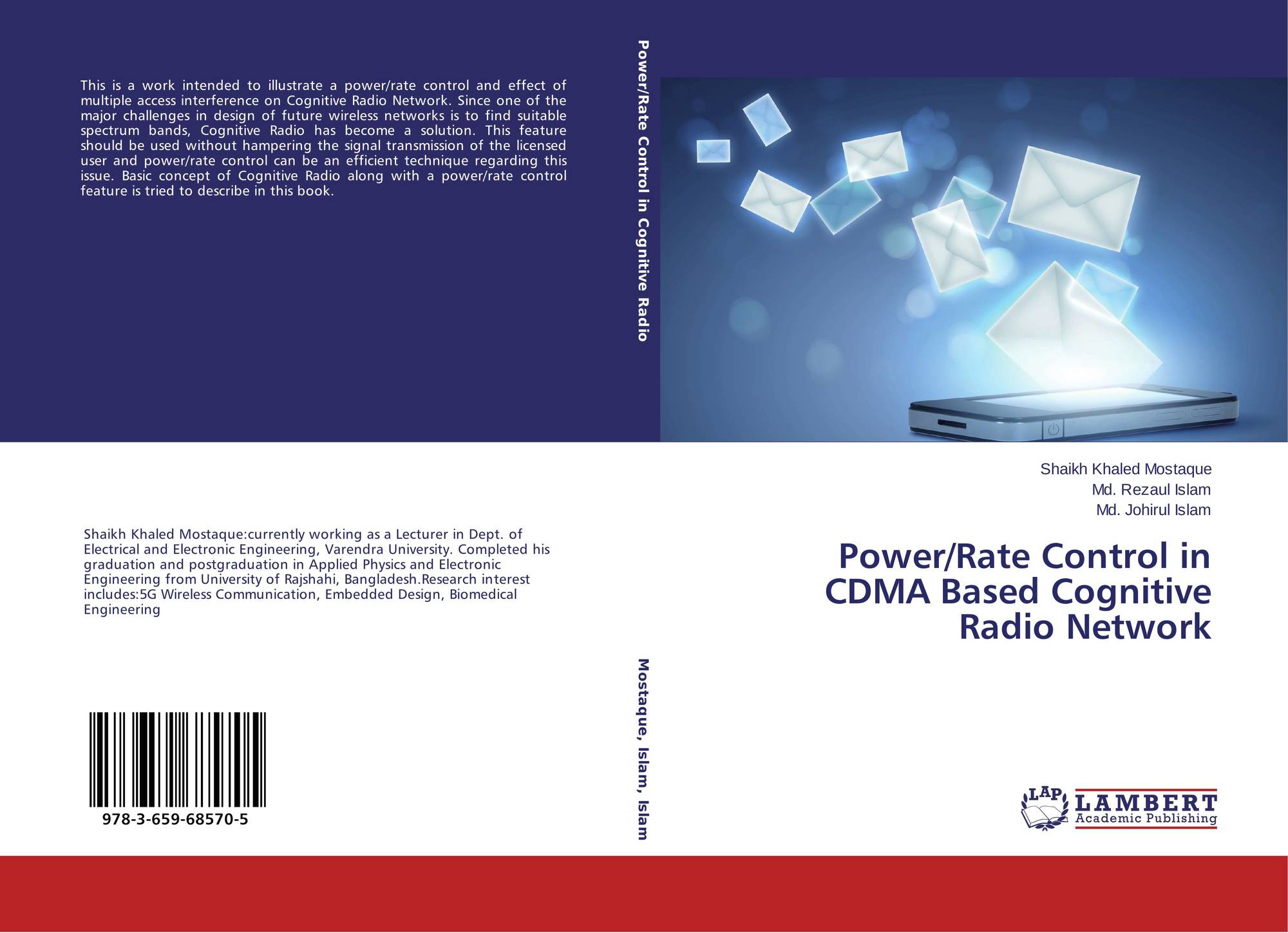 This is a work intended to illustrate a power/rate control and effect of multiple access interference on Cognitive Radio Network. Since one of the major challenges in design of future wireless networks is to find suitable spectrum bands, Cognitive Radio has become a solution. This feature should be used without hampering the signal transmission of the licensed user and power/rate control can be an efficient technique regarding this issue. Basic concept of Cognitive Radio along with a power/rate control feature is tried to describe in this book.

Shaikh Khaled Mostaque:currently working as a Lecturer in Dept. of Electrical and Electronic Engineering, Varendra University. Completed his graduation and postgraduation in Applied Physics and Electronic Engineering from University of Rajshahi, Bangladesh.Research interest includes:5G Wireless Communication, Embedded Design, Biomedical Engineering

978-3-659-68570-5

Power/Rate Control in Cognitive Radio

Mostaque, Islam, Islam

Shaikh Khaled Mostaque
Md. Rezaul Islam
Md. Johirul Islam

Power/Rate Control in CDMA Based Cognitive Radio Network

LAP
LAMBERT
Academic Publishing